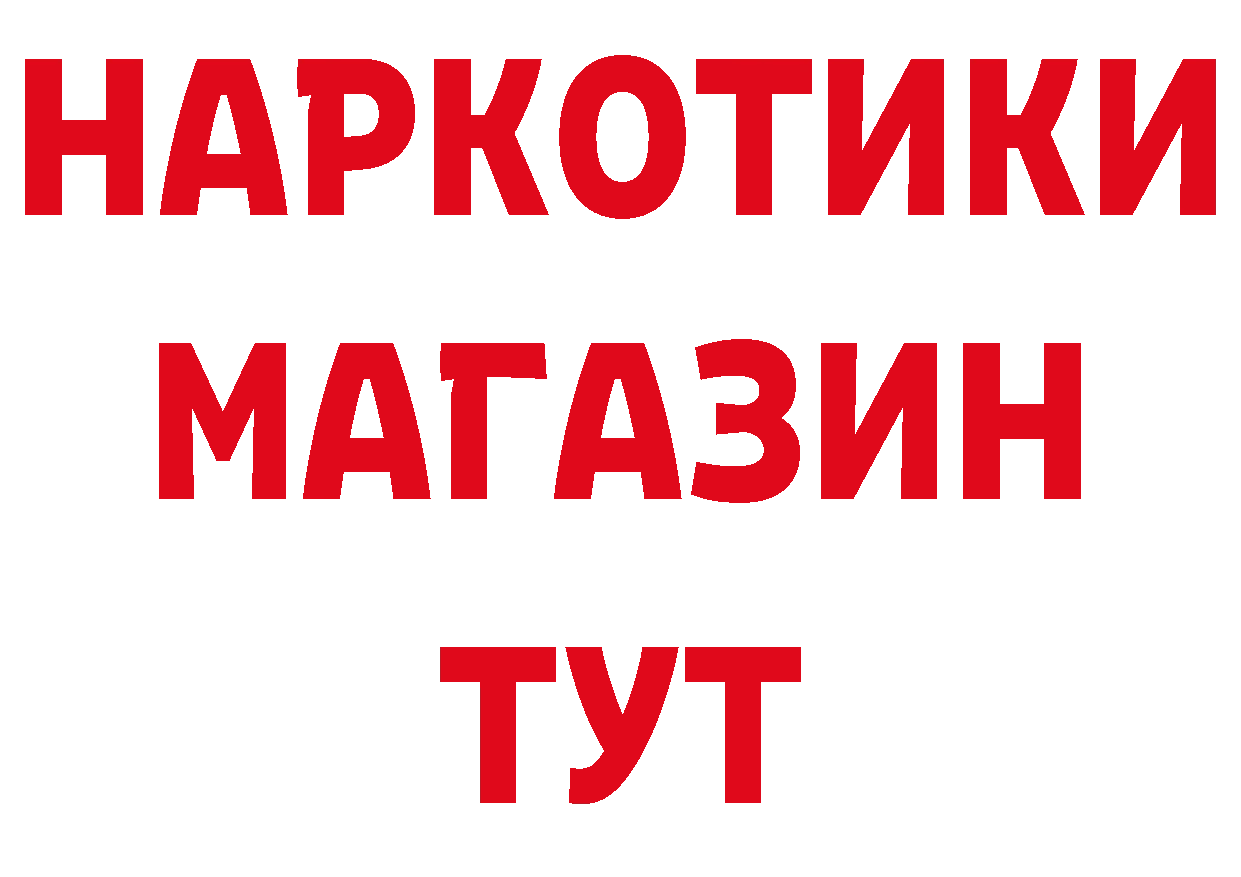 НАРКОТИКИ
МАГАЗИН
ТУТ